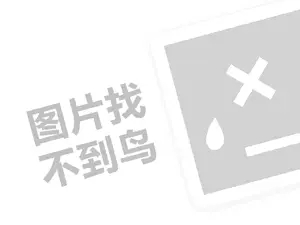 图片找
不到鸟